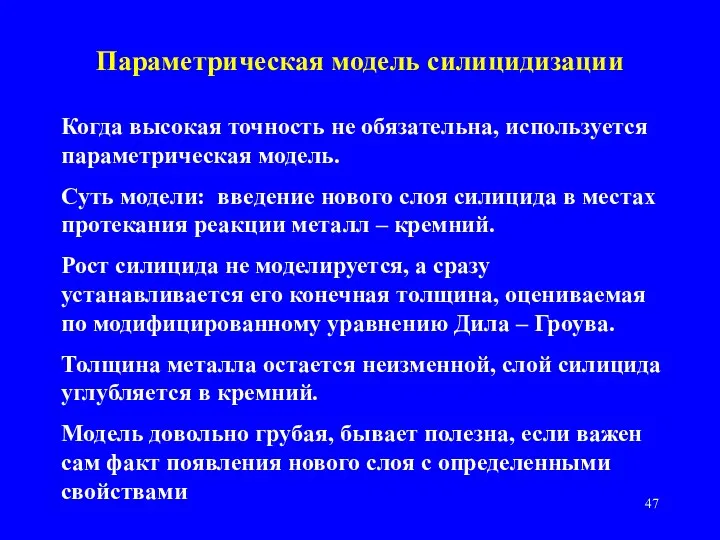 Параметрическая модель силицидизации

Когда высокая точность не обязательна, используется параметрическая модель.

Суть модели: введение нового слоя силицида в местах протекания реакции металл – кремний.

Рост силицида не моделируется, а сразу устанавливается его конечная толщина, оцениваемая по модифицированному уравнению Дила – Гроува.

Толщина металла остается неизменной, слой силицида углубляется в кремний.

Модель довольно грубая, бывает полезна, если важен сам факт появления нового слоя с определенными свойствами

47